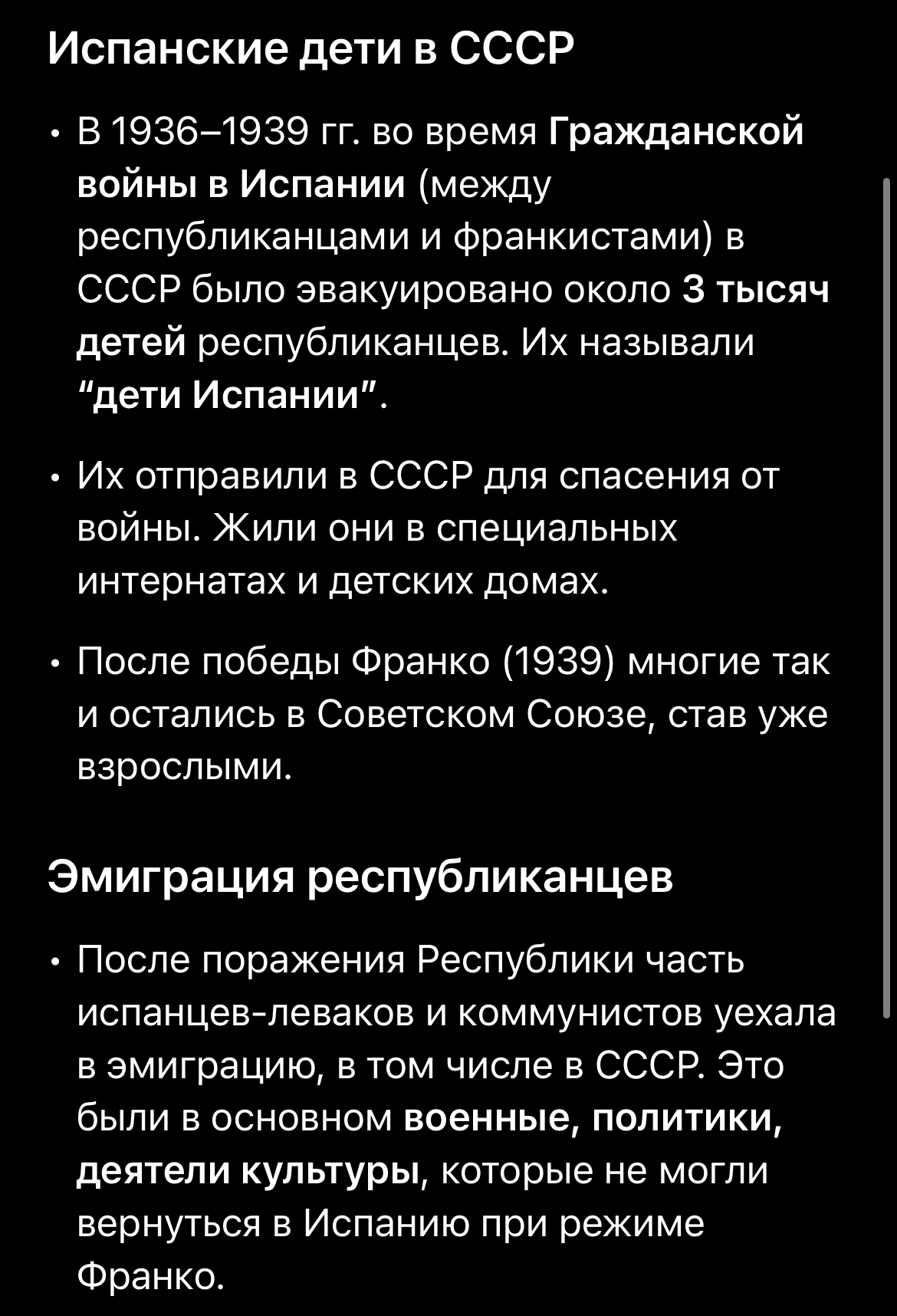 Испанские дети в СССР

• В 1936–1939 гг. во время Гражданской войны в Испании (между республиканцами и франкистами) в СССР было эвакуировано около 3 тысяч детей республиканцев. Их называли "дети Испании".

• Их отправили в СССР для спасения от войны. Жили они в специальных интернатах и детских домах.

• После победы Франко (1939) многие так и остались в Советском Союзе, став уже взрослыми.

Эмиграция республиканцев

• После поражения Республики часть испанцев-леваков и коммунистов уехала в эмиграцию, в том числе в СССР. Это были в основном военные, политики, деятели культуры, которые не могли вернуться в Испанию при режиме Франко.